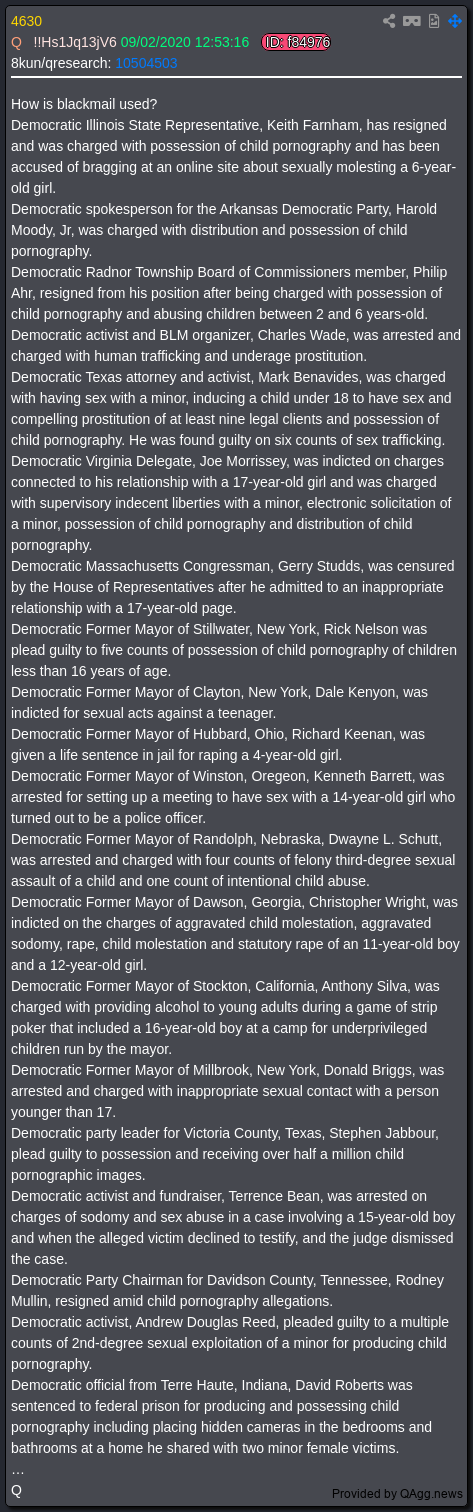 4630
Q !!Hs1Jq13jV6 09/02/2020 12:53:16 ID: f84976
8kun/qresearch: 10504503

How is blackmail used?
Democratic Illinois State Representative, Keith Farnham, has resigned and was charged with possession of child pornography and has been accused of bragging at an online site about sexually molesting a 6-year-old girl.
Democratic spokesperson for the Arkansas Democratic Party, Harold Moody, Jr, was charged with distribution and possession of child pornography.
Democratic Radnor Township Board of Commissioners member, Philip Ahr, resigned from his position after being charged with possession of child pornography and abusing children between 2 and 6 years-old.
Democratic activist and BLM organizer, Charles Wade, was arrested and charged with human trafficking and underage prostitution.
Democratic Texas attorney and activist, Mark Benavides, was charged with having sex with a minor, inducing a child under 18 to have sex and compelling prostitution of at least nine legal clients and possession of child pornography. He was found guilty on six counts of sex trafficking.
Democratic Virginia Delegate, Joe Morrissey, was indicted on charges connected to his relationship with a 17-year-old girl and was charged with supervisory indecent liberties with a minor, electronic solicitation of a minor, possession of child pornography and distribution of child pornography.
Democratic Massachusetts Congressman, Gerry Studds, was censured by the House of Representatives after he admitted to an inappropriate relationship with a 17-year-old page.
Democratic Former Mayor of Stillwater, New York, Rick Nelson was plead guilty to five counts of possession of child pornography of children less than 16 years of age.
Democratic Former Mayor of Clayton, New York, Dale Kenyon, was indicted for sexual acts against a teenager.
Democratic Former Mayor of Hubbard, Ohio, Richard Keenan, was given a life sentence in jail for raping a 4-year-old girl.
Democratic Former Mayor of Winston, Oregeon, Kenneth Barrett, was arrested for setting up a meeting to have sex with a 14-year-old girl who turned out to be a police officer.
Democratic Former Mayor of Randolph, Nebraska, Dwayne L. Schutt, was arrested and charged with four counts of felony third-degree sexual assault of a child and one count of intentional child abuse.
Democratic Former Mayor of Dawson, Georgia, Christopher Wright, was indicted on the charges of aggravated child molestation, aggravated sodomy, rape, child molestation and statutory rape of an 11-year-old boy and a 12-year-old girl.
Democratic Former Mayor of Stockton, California, Anthony Silva, was charged with providing alcohol to young adults during a game of strip poker that included a 16-year-old boy at a camp for underprivileged children run by the mayor.
Democratic Former Mayor of Millbrook, New York, Donald Briggs, was arrested and charged with inappropriate sexual contact with a person younger than 17.
Democratic party leader for Victoria County, Texas, Stephen Jabbour, plead guilty to possession and receiving over half a million child pornographic images.
Democratic activist and fundraiser, Terrence Bean, was arrested on charges of sodomy and sex abuse in a case involving a 15-year-old boy and when the alleged victim declined to testify, and the judge dismissed the case.
Democratic Party Chairman for Davidson County, Tennessee, Rodney Mullin, resigned amid child pornography allegations.
Democratic activist, Andrew Douglas Reed, pleaded guilty to a multiple counts of 2nd-degree sexual exploitation of a minor for producing child pornography.
Democratic official from Terre Haute, Indiana, David Roberts was sentenced to federal prison for producing and possessing child pornography including placing hidden cameras in the bedrooms and bathrooms at a home he shared with two minor female victims.
…
Q
Provided by QAgg.news